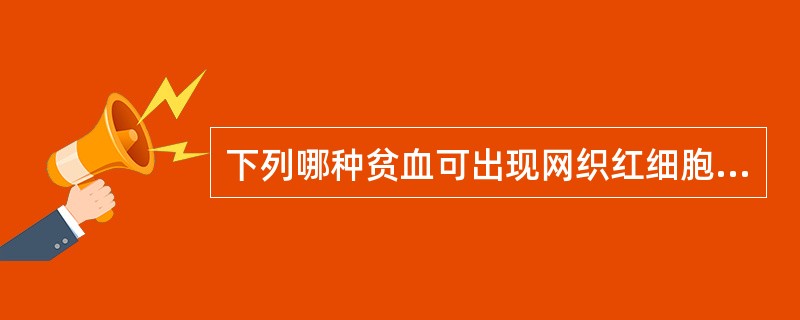 下列哪种贫血可出现网织红细胞...